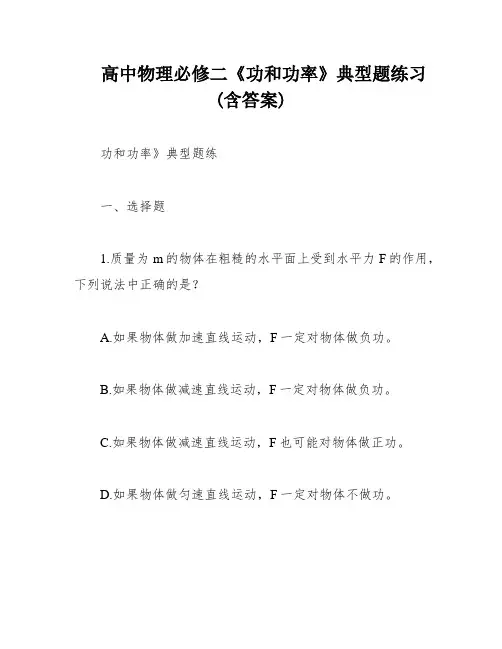 高中物理必修二《功和功率》典型题练习（含答案）

功和功率》典型题练

一、选择题

1.质量为 m 的物体在粗糙的水平面上受到水平力 F 的作用，下列说法中正确的是？

A.如果物体做加速直线运动，F 一定对物体做负功。

B.如果物体做减速直线运动，F 一定对物体做负功。

C.如果物体做减速直线运动，F 也可能对物体做正功。

D.如果物体做匀速直线运动，F 一定对物体不做功。